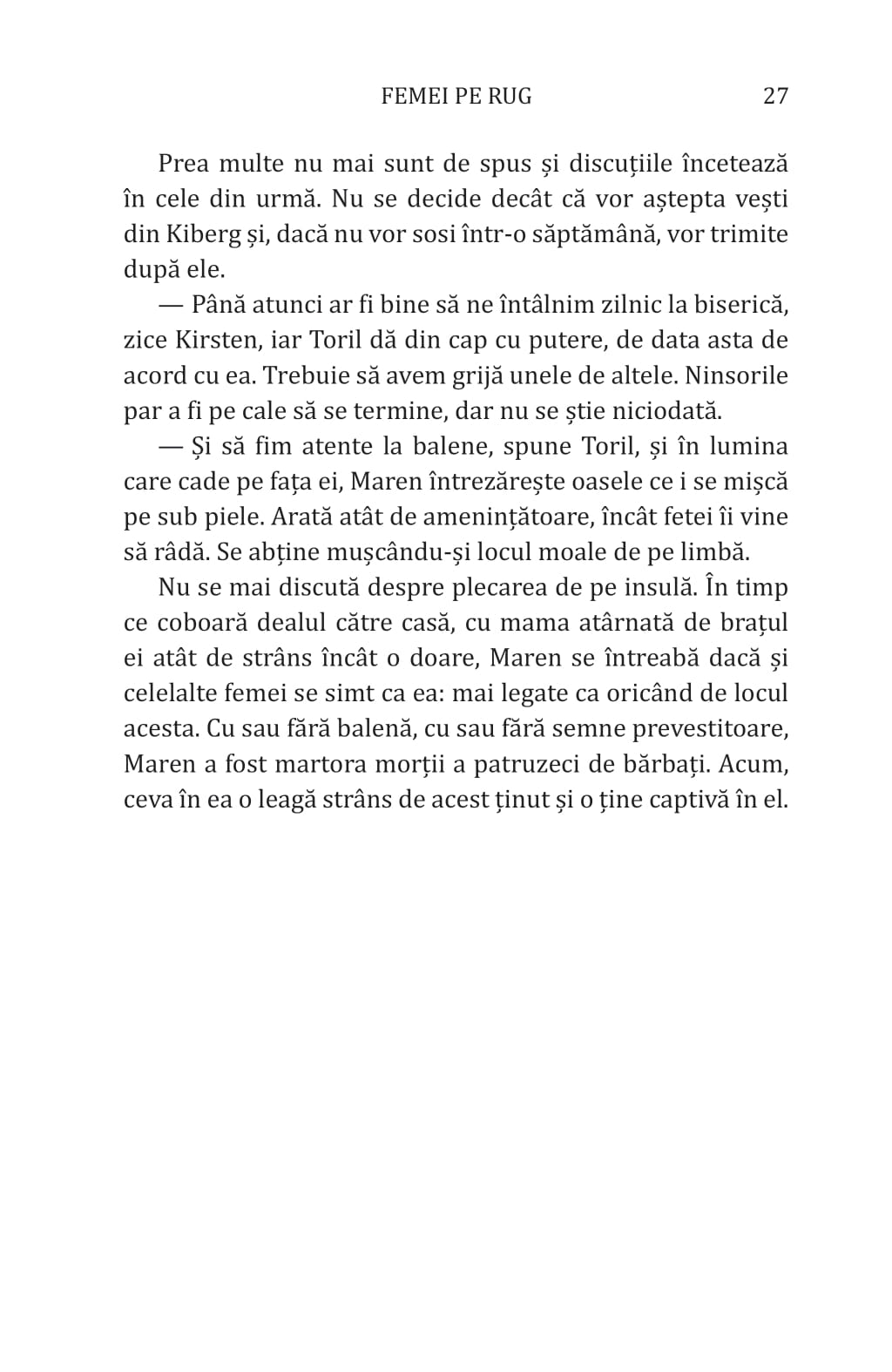 FEMEI PE RUG 27

Prea multe nu mai sunt de spus și discuțiile încetează în cele din urmă. Nu se decide decât că vor aștepta vești din Kiberg și, dacă nu vor sosi într-o săptămână, vor trimite după ele.

— Până atunci ar fi bine să ne întâlnim zilnic la biserică, zice Kirsten, iar Toril dă din cap cu putere, de data asta de acord cu ea. Trebuie să avem grijă unele de altele. Ninsorile par a fi pe cale să se termine, dar nu se știe niciodată.

— Și să fim atente la balene, spune Toril, și în lumina care cade pe fața ei, Maren întrezărește oasele ce i se mișcă pe sub piele. Arată atât de amenințătoare, încât fetei îi vine să râdă. Se abține mușcându-și locul moale de pe limbă.

Nu se mai discută despre plecarea de pe insulă. În timp ce coboară dealul către casă, cu mama atârnată de brațul ei atât de strâns încât o doare, Maren se întreabă dacă și celelalte femei se simt ca ea: mai legate ca oricând de locul acesta. Cu sau fără balenă, cu sau fără semne prevestitoare, Maren a fost martora morții a patruzeci de bărbați. Acum, ceva în ea o leagă strâns de acest ținut și o ține captivă în el.